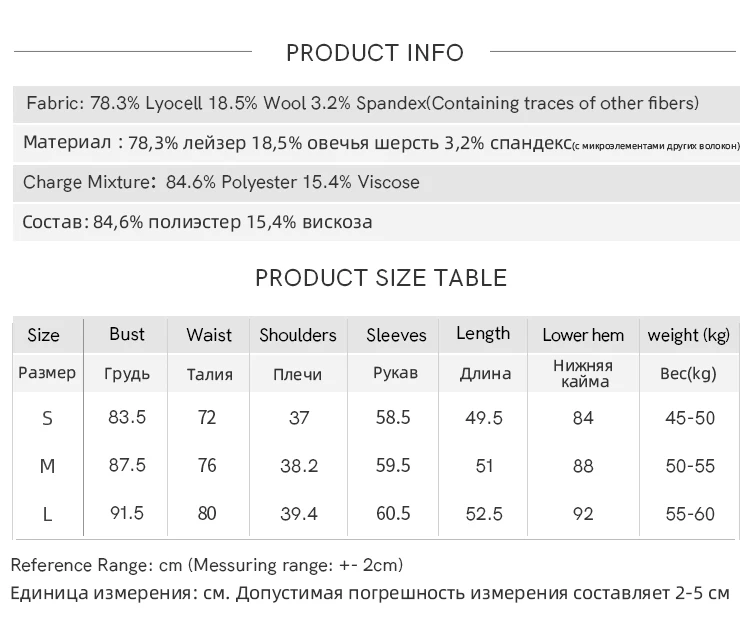 PRODUCT INFO

Fabric: 78.3% Lyocell 18.5% Wool 3.2% Spandex(Containing traces of other fibers)

Материал : 78,3% лейзер 18,5% овечья шерсть 3,2% спандекс(с микроэлементами других волокон)

Charge Mixture: 84.6% Polyester 15.4% Viscose

Состав: 84,6% полиэстер 15,4% вискоза

PRODUCT SIZE TABLE

| Size | Bust | Waist | Shoulders | Sleeves | Length | Lower hem | weight (kg) |
|---|---|---|---|---|---|---|---|
| Размер | Грудь | Талия | Плечи | Рукав | Длина | Нижняя кайма | Вес(kg) |
| S | 83.5 | 72 | 37 | 58.5 | 49.5 | 84 | 45-50 |
| M | 87.5 | 76 | 38.2 | 59.5 | 51 | 88 | 50-55 |
| L | 91.5 | 80 | 39.4 | 60.5 | 52.5 | 92 | 55-60 |

Reference Range: cm (Messuring range: +- 2cm)

Единица измерения: см. Допустимая погрешность измерения составляет 2-5 см